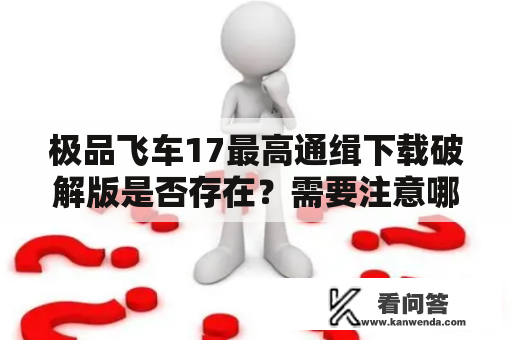 极品飞车17最高通缉下载破解版是否存在？需要注意哪

看问答
www.kanwenda.com